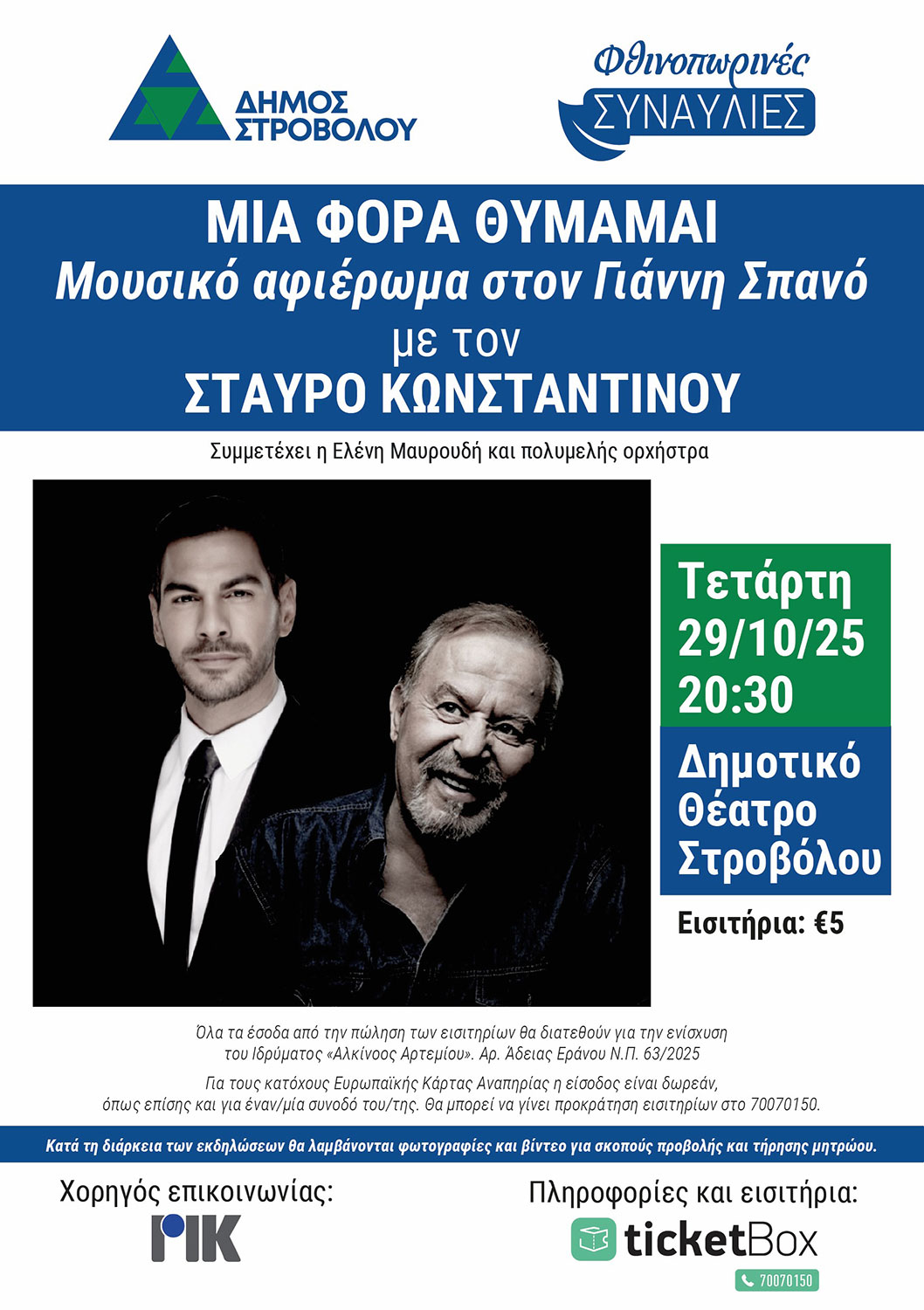 ΔΗΜΟΣ ΣΤΡΟΒΟΛΟΥ

Φθινοπωρινές ΣΥΝΑΥΛΙΕΣ

ΜΙΑ ΦΟΡΑ ΘΥΜΑΜΑΙ
Μουσικό αφιέρωμα στον Γιάννη Σπανό
με τον
ΣΤΑΥΡΟ ΚΩΝΣΤΑΝΤΙΝΟΥ

Συμμετέχει η Ελένη Μαυρουδή και πολυμελής ορχήστρα

Τετάρτη 29/10/25 20:30

Δημοτικό Θέατρο Στροβόλου

Εισιτήρια: €5

Όλα τα έσοδα από την πώληση των εισιτηρίων θα διατεθούν για την ενίσχυση του Ιδρύματος «Αλκίνοος Αρτεμίου». Αρ. Άδειας Εράνου Ν.Π. 63/2025

Για τους κατόχους Ευρωπαϊκής Κάρτας Αναπηρίας η είσοδος είναι δωρεάν, όπως επίσης και για έναν/μία συνοδό του/της. Θα μπορεί να γίνει προκράτηση εισιτηρίων στο 70070150.

Κατά τη διάρκεια των εκδηλώσεων θα λαμβάνονται φωτογραφίες και βίντεο για σκοπούς προβολής και τήρησης μητρώου.

Χορηγός επικοινωνίας:
ΡΙΚ

Πληροφορίες και εισιτήρια:
ticketBox
70070150